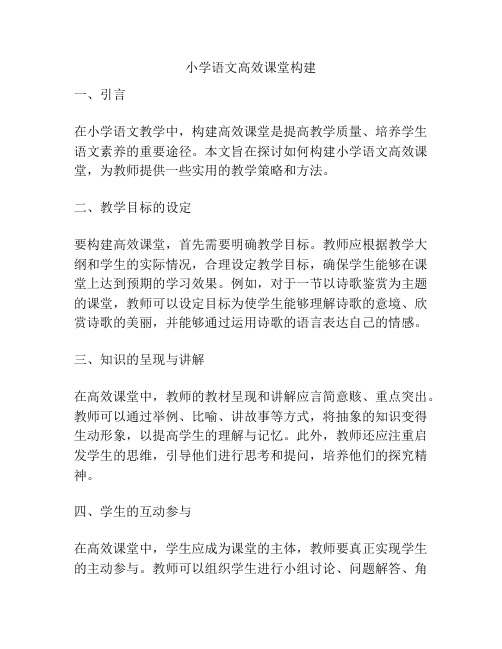 小学语文高效课堂构建

一、引言

在小学语文教学中，构建高效课堂是提高教学质量、培养学生语文素养的重要途径。本文旨在探讨如何构建小学语文高效课堂，为教师提供一些实用的教学策略和方法。

二、教学目标的设定

要构建高效课堂，首先需要明确教学目标。教师应根据教学大纲和学生的实际情况，合理设定教学目标，确保学生能够在课堂上达到预期的学习效果。例如，对于一节以诗歌鉴赏为主题的课堂，教师可以设定目标为使学生能够理解诗歌的意境、欣赏诗歌的美丽，并能够通过运用诗歌的语言表达自己的情感。

三、知识的呈现与讲解

在高效课堂中，教师的教材呈现和讲解应言简意赅、重点突出。教师可以通过举例、比喻、讲故事等方式，将抽象的知识变得生动形象，以提高学生的理解与记忆。此外，教师还应注重启发学生的思维，引导他们进行思考和提问，培养他们的探究精神。

四、学生的互动参与

在高效课堂中，学生应成为课堂的主体，教师要真正实现学生的主动参与。教师可以组织学生进行小组讨论、问题解答、角